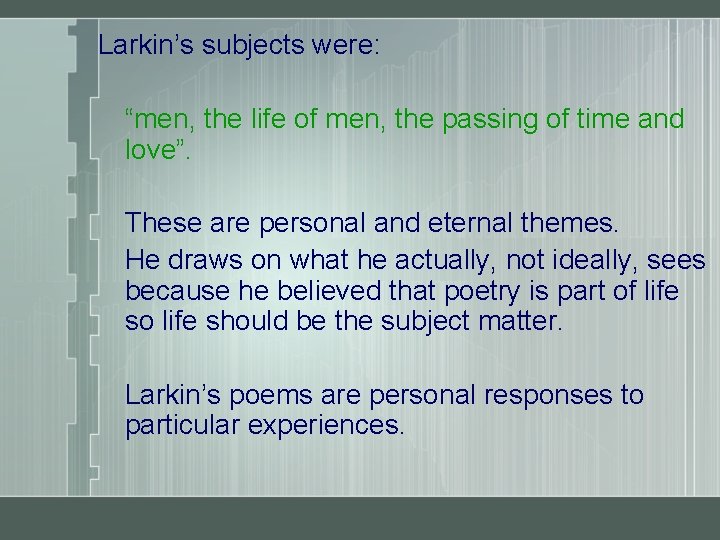 Larkin’s subjects were:

“men, the life of men, the passing of time and love”.

These are personal and eternal themes.

He draws on what he actually, not ideally, sees because he believed that poetry is part of life so life should be the subject matter.

Larkin’s poems are personal responses to particular experiences.